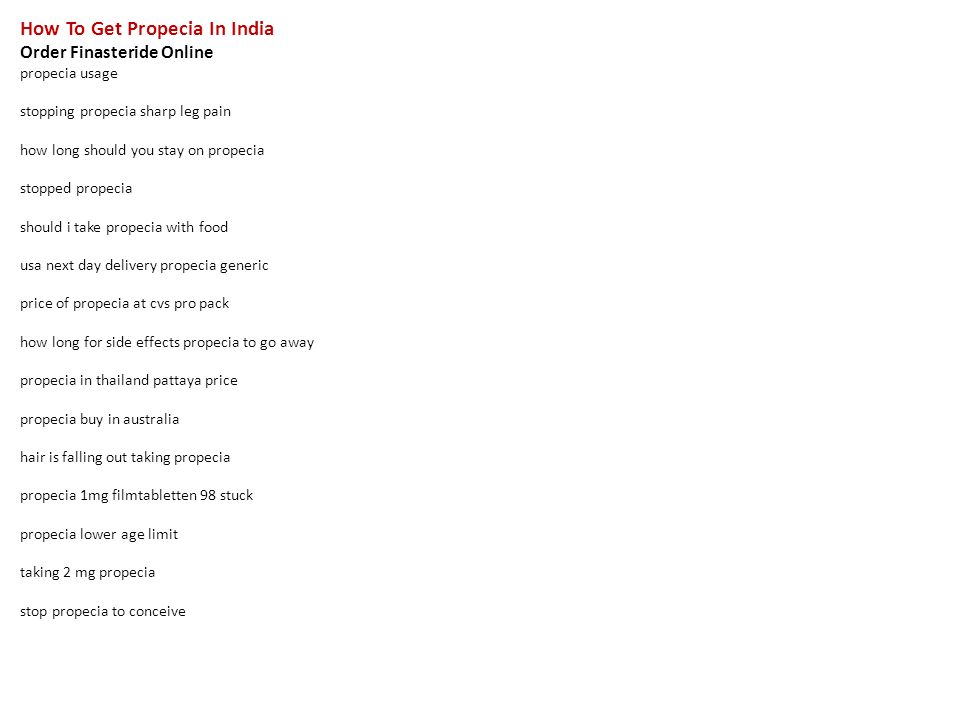 How To Get Propecia In India
Order Finasteride Online
propecia usage

stopping propecia sharp leg pain

how long should you stay on propecia

stopped propecia

should i take propecia with food

usa next day delivery propecia generic

price of propecia at cvs pro pack

how long for side effects propecia to go away

propecia in thailand pattaya price

propecia buy in australia

hair is falling out taking propecia

propecia 1mg filmtabletten 98 stuck

propecia lower age limit

taking 2 mg propecia

stop propecia to conceive